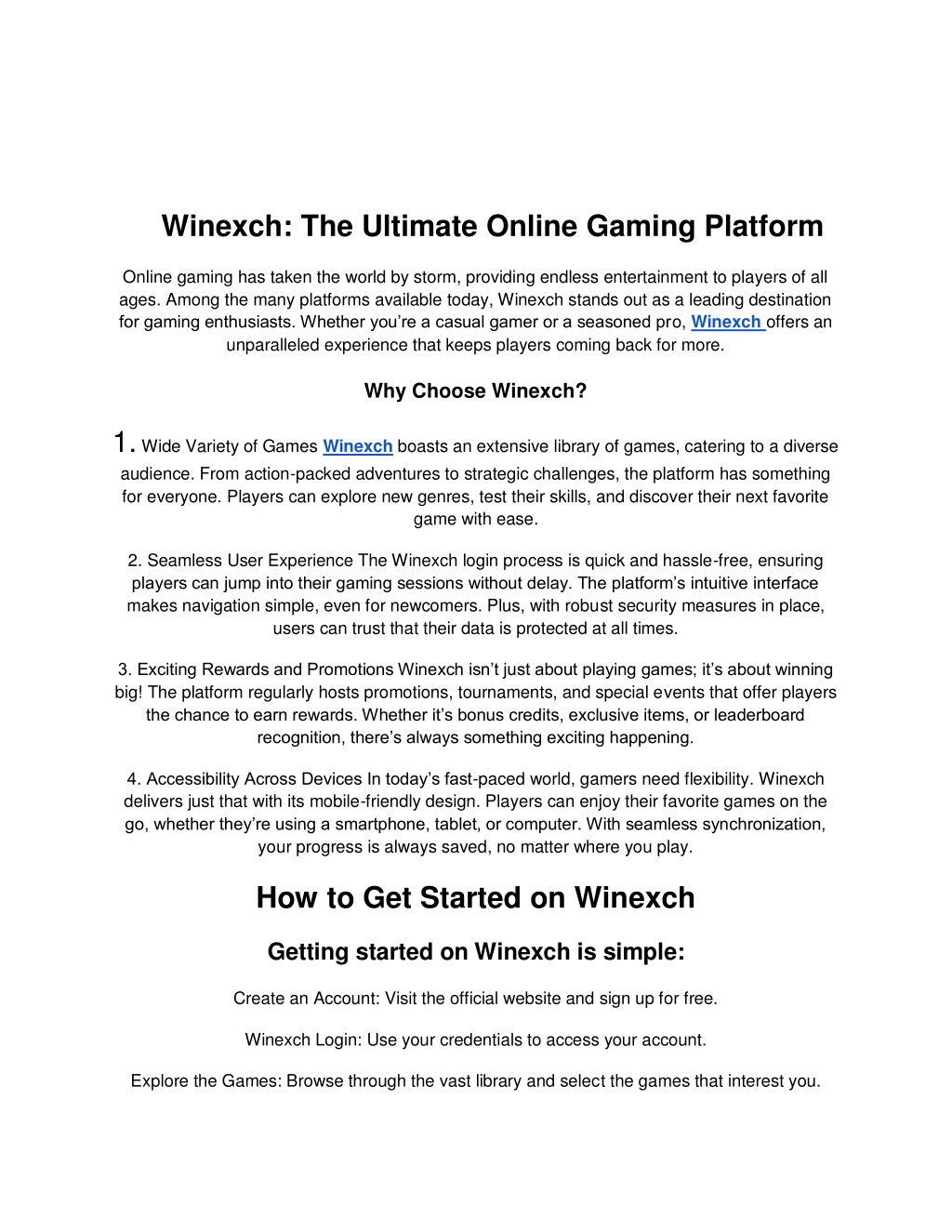 Winexch: The Ultimate Online Gaming Platform

Online gaming has taken the world by storm, providing endless entertainment to players of all ages. Among the many platforms available today, Winexch stands out as a leading destination for gaming enthusiasts. Whether you're a casual gamer or a seasoned pro, Winexch offers an unparalleled experience that keeps players coming back for more.

Why Choose Winexch?

1. Wide Variety of Games Winexch boasts an extensive library of games, catering to a diverse audience. From action-packed adventures to strategic challenges, the platform has something for everyone. Players can explore new genres, test their skills, and discover their next favorite game with ease.

2. Seamless User Experience The Winexch login process is quick and hassle-free, ensuring players can jump into their gaming sessions without delay. The platform's intuitive interface makes navigation simple, even for newcomers. Plus, with robust security measures in place, users can trust that their data is protected at all times.

3. Exciting Rewards and Promotions Winexch isn't just about playing games; it's about winning big! The platform regularly hosts promotions, tournaments, and special events that offer players the chance to earn rewards. Whether it's bonus credits, exclusive items, or leaderboard recognition, there's always something exciting happening.

4. Accessibility Across Devices In today's fast-paced world, gamers need flexibility. Winexch delivers just that with its mobile-friendly design. Players can enjoy their favorite games on the go, whether they're using a smartphone, tablet, or computer. With seamless synchronization, your progress is always saved, no matter where you play.

How to Get Started on Winexch

Getting started on Winexch is simple:

Create an Account: Visit the official website and sign up for free.

Winexch Login: Use your credentials to access your account.

Explore the Games: Browse through the vast library and select the games that interest you.